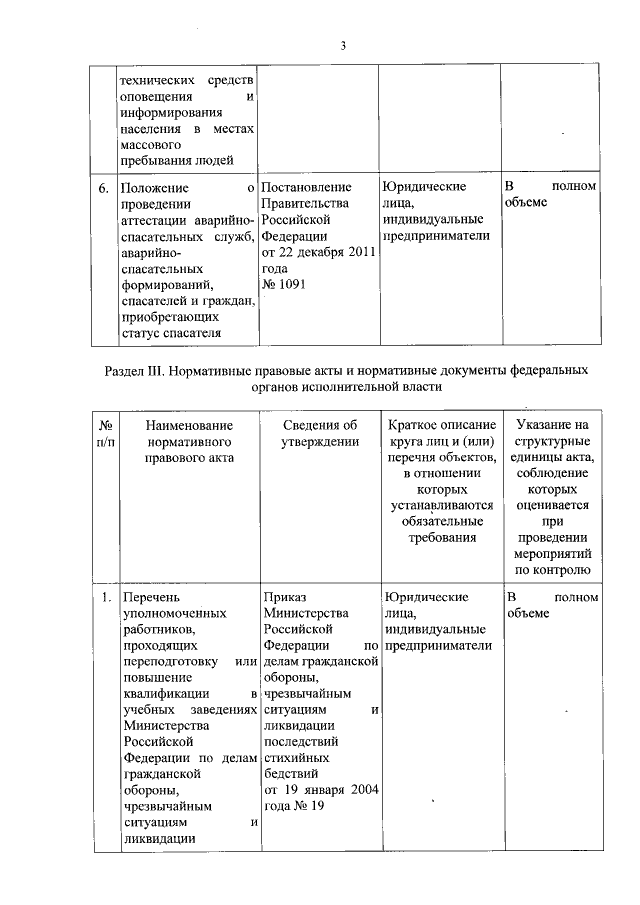 3

|  |  |  |  |  |
|---|---|---|---|---|
|  | технических средств оповещения и информирования населения в местах массового пребывания людей |  |  |  |
| 6. | Положение о проведении аттестации аварийно-спасательных служб, аварийно-спасательных формирований, спасателей и граждан, приобретающих статус спасателя | Постановление Правительства Российской Федерации от 22 декабря 2011 года № 1091 | Юридические лица, индивидуальные предприниматели | В полном объеме |

Раздел III. Нормативные правовые акты и нормативные документы федеральных органов исполнительной власти

| № п/п | Наименование нормативного правового акта | Сведения об утверждении | Краткое описание круга лиц и (или) перечня объектов, в отношении которых устанавливаются обязательные требования | Указание на структурные единицы акта, соблюдение которых оценивается при проведении мероприятий по контролю |
|---|---|---|---|---|
| 1. | Перечень уполномоченных работников, проходящих переподготовку или повышение квалификации в учебных заведениях Министерства Российской Федерации по делам гражданской обороны, чрезвычайным ситуациям и ликвидации | Приказ Министерства Российской Федерации по делам гражданской обороны, чрезвычайным ситуациям и ликвидации последствий стихийных бедствий от 19 января 2004 года № 19 | Юридические лица, индивидуальные предприниматели | В полном объеме |